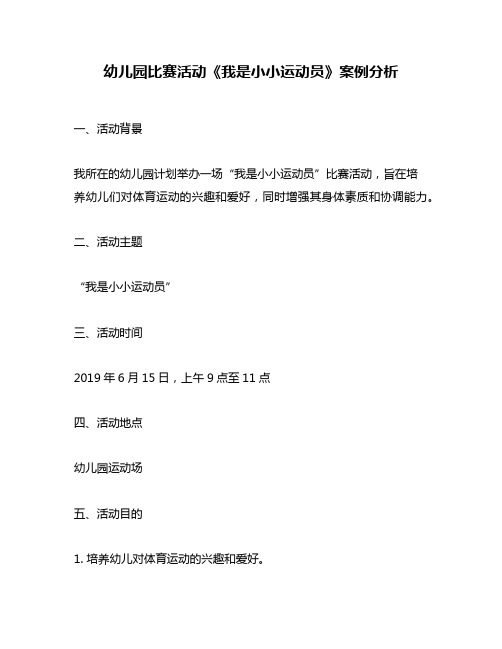 幼儿园比赛活动《我是小小运动员》案例分析

一、活动背景

我所在的幼儿园计划举办一场“我是小小运动员”比赛活动，旨在培养幼儿们对体育运动的兴趣和爱好，同时增强其身体素质和协调能力。

二、活动主题

“我是小小运动员”

三、活动时间

2019 年 6 月 15 日，上午 9 点至 11 点

四、活动地点

幼儿园运动场

五、活动目的

1. 培养幼儿对体育运动的兴趣和爱好。